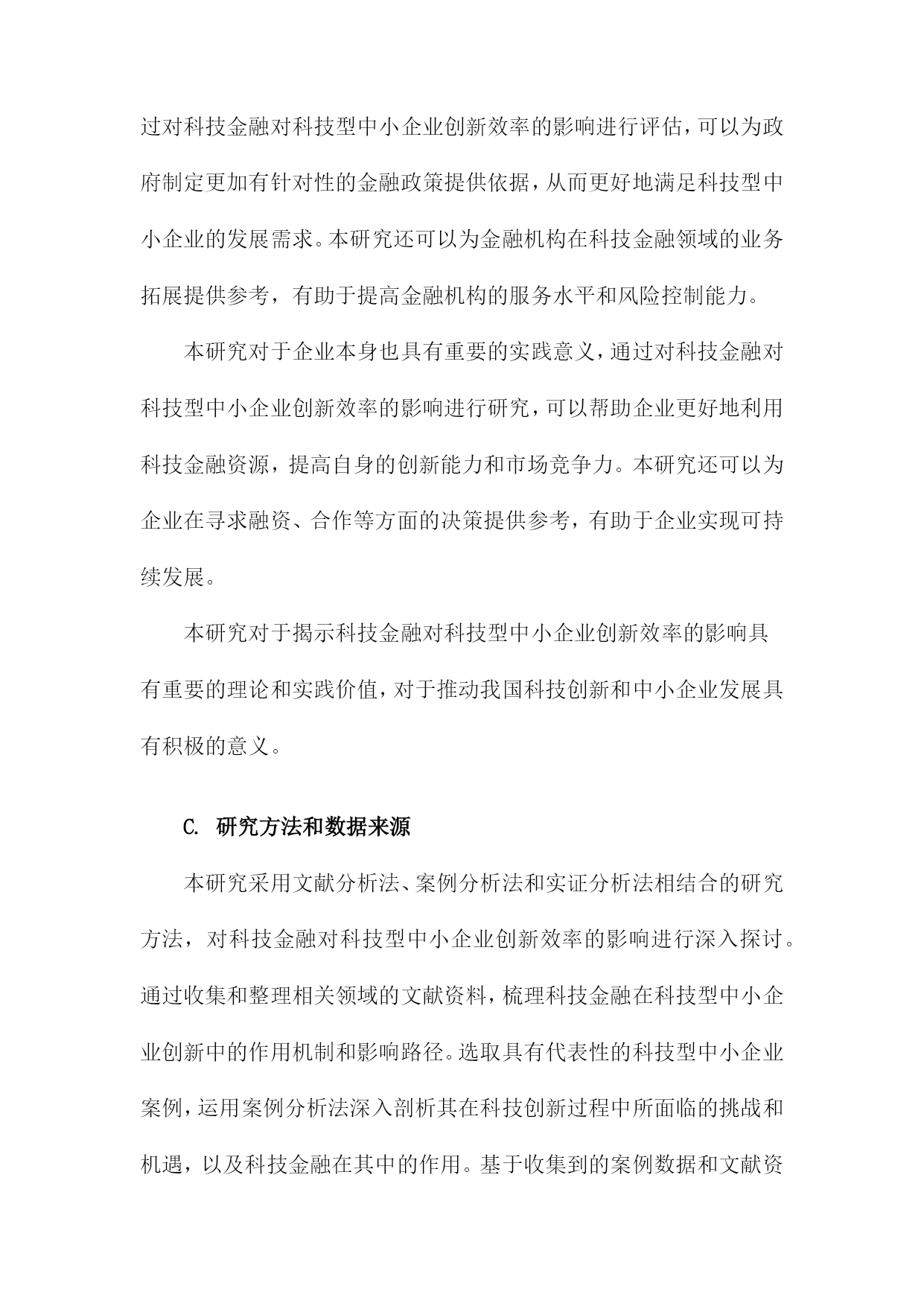 过对科技金融对科技型中小企业创新效率的影响进行评估，可以为政府制定更加有针对性的金融政策提供依据，从而更好地满足科技型中小企业的发展需求。本研究还可以为金融机构在科技金融领域的业务拓展提供参考，有助于提高金融机构的服务水平和风险控制能力。

本研究对于企业本身也具有重要的实践意义，通过对科技金融对科技型中小企业创新效率的影响进行研究，可以帮助企业更好地利用科技金融资源，提高自身的创新能力和市场竞争力。本研究还可以为企业在寻求融资、合作等方面的决策提供参考，有助于企业实现可持续发展。

本研究对于揭示科技金融对科技型中小企业创新效率的影响具有重要的理论和实践价值，对于推动我国科技创新和中小企业发展具有积极的意义。

C. 研究方法和数据来源

本研究采用文献分析法、案例分析法和实证分析法相结合的研究方法，对科技金融对科技型中小企业创新效率的影响进行深入探讨。通过收集和整理相关领域的文献资料，梳理科技金融在科技型中小企业创新中的作用机制和影响路径。选取具有代表性的科技型中小企业案例，运用案例分析法深入剖析其在科技创新过程中所面临的挑战和机遇，以及科技金融在其中的作用。基于收集到的案例数据和文献资